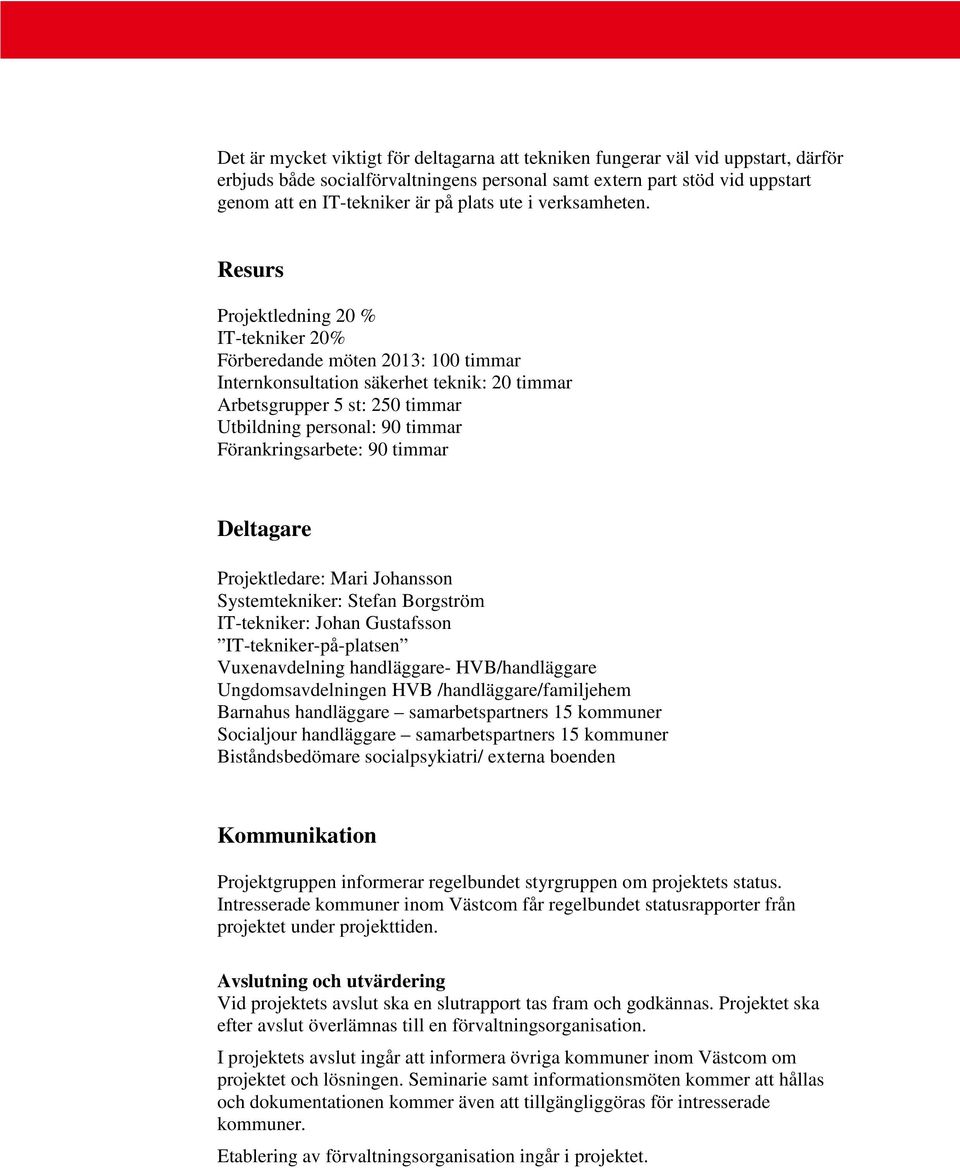 Det är mycket viktigt för deltagarna att tekniken fungerar väl vid uppstart, därför erbjuds både socialförvaltningens personal samt extern part stöd vid uppstart genom att en IT-tekniker är på plats ute i verksamheten.

Resurs

Projektledning 20 %
IT-tekniker 20%
Förberedande möten 2013: 100 timmar
Internkonsultation säkerhet teknik: 20 timmar
Arbetsgrupper 5 st: 250 timmar
Utbildning personal: 90 timmar
Förankringsarbete: 90 timmar

Deltagare

Projektledare: Mari Johansson
Systemtekniker: Stefan Borgström
IT-tekniker: Johan Gustafsson
”IT-tekniker-på-platsen”
Vuxenavdelning handläggare- HVB/handläggare
Ungdomsavdelningen HVB /handläggare/familjehem
Barnahus handläggare – samarbetspartners 15 kommuner
Socialjour handläggare – samarbetspartners 15 kommuner
Biståndsbedömare socialpsykiatri/ externa boenden

Kommunikation

Projektgruppen informerar regelbundet styrgruppen om projektets status. Intresserade kommuner inom Västcom får regelbundet statusrapporter från projektet under projekttiden.

Avslutning och utvärdering
Vid projektets avslut ska en slutrapport tas fram och godkännas. Projektet ska efter avslut överlämnas till en förvaltningsorganisation.

I projektets avslut ingår att informera övriga kommuner inom Västcom om projektet och lösningen. Seminarie samt informationsmöten kommer att hållas och dokumentationen kommer även att tillgängliggöras för intresserade kommuner.

Etablering av förvaltningsorganisation ingår i projektet.